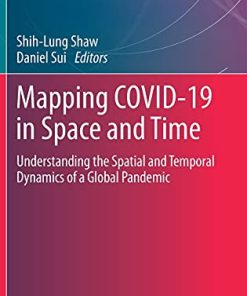 Shih-Lung Shaw
Daniel Sui Editors

Mapping COVID-19 in Space and Time

Understanding the Spatial and Temporal Dynamics of a Global Pandemic